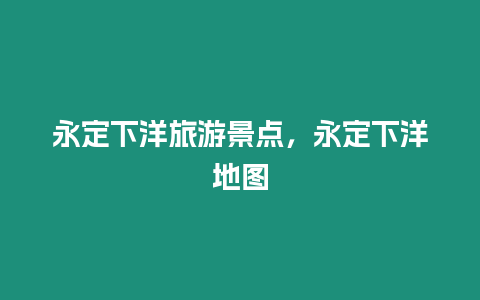 永定下洋旅游景点，永定下洋地图